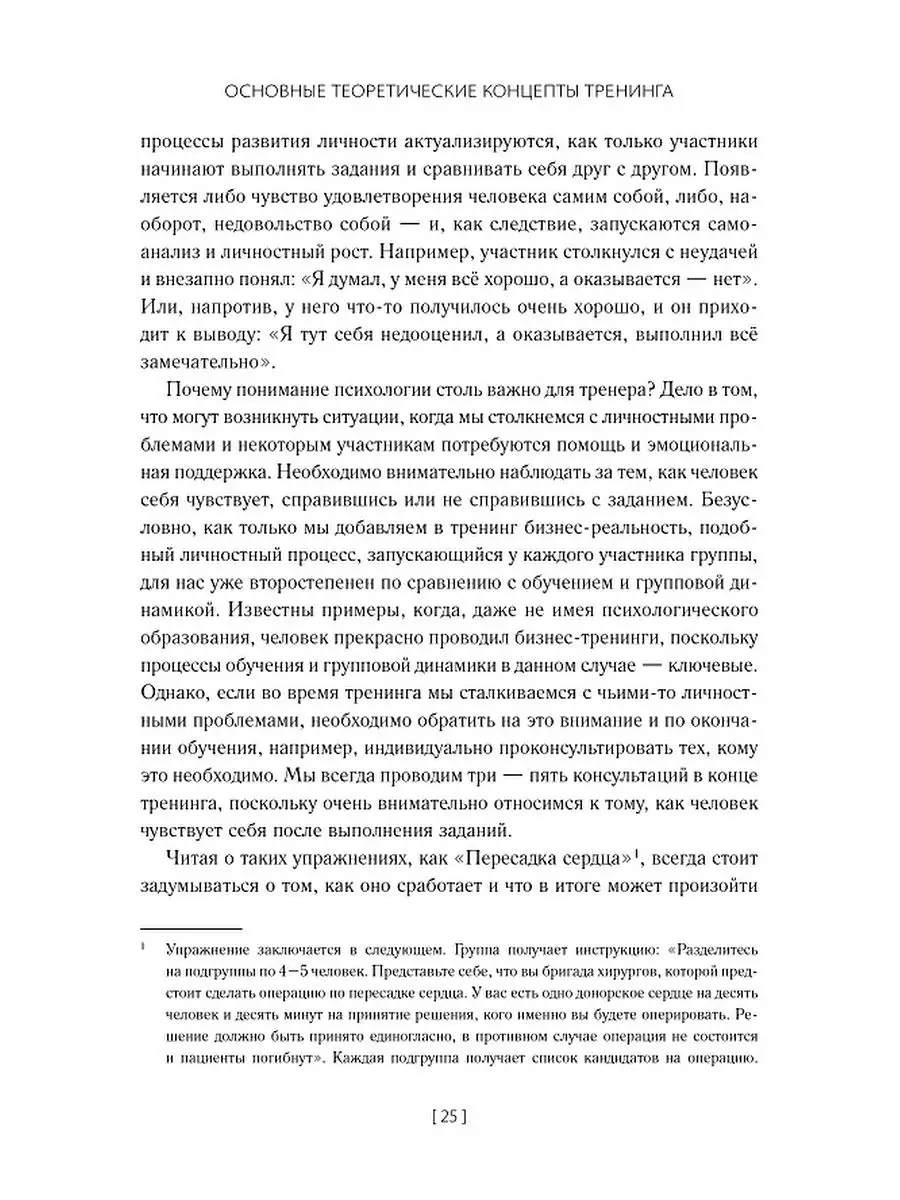 ОСНОВНЫЕ ТЕОРЕТИЧЕСКИЕ КОНЦЕПТЫ ТРЕНИНГА

процессы развития личности актуализируются, как только участники начинают выполнять задания и сравнивать себя друг с другом. Появляется либо чувство удовлетворения человека самим собой, либо, наоборот, недовольство собой — и, как следствие, запускаются самоанализ и личностный рост. Например, участник столкнулся с неудачей и внезапно понял: «Я думал, у меня всё хорошо, а оказывается — нет». Или, напротив, у него что-то получилось очень хорошо, и он приходит к выводу: «Я тут себя недооценил, а оказывается, выполнил всё замечательно».

Почему понимание психологии столь важно для тренера? Дело в том, что могут возникнуть ситуации, когда мы столкнемся с личностными проблемами и некоторым участникам потребуются помощь и эмоциональная поддержка. Необходимо внимательно наблюдать за тем, как человек себя чувствует, справившись или не справившись с заданием. Безусловно, как только мы добавляем в тренинг бизнес-реальность, подобный личностный процесс, запускающийся у каждого участника группы, для нас уже второстепенен по сравнению с обучением и групповой динамикой. Известны примеры, когда, даже не имея психологического образования, человек прекрасно проводил бизнес-тренинги, поскольку процессы обучения и групповой динамики в данном случае — ключевые. Однако, если во время тренинга мы сталкиваемся с чьими-то личностными проблемами, необходимо обратить на это внимание и по окончании обучения, например, индивидуально проконсультировать тех, кому это необходимо. Мы всегда проводим три — пять консультаций в конце тренинга, поскольку очень внимательно относимся к тому, как человек чувствует себя после выполнения заданий.

Читая о таких упражнениях, как «Пересадка сердца»$^1$, всегда стоит задумываться о том, как оно сработает и что в итоге может произойти

$^1$ Упражнение заключается в следующем. Группа получает инструкцию: «Разделитесь на подгруппы по 4–5 человек. Представьте себе, что вы бригада хирургов, которой предстоит сделать операцию по пересадке сердца. У вас есть одно донорское сердце на десять человек и десять минут на принятие решения, кого именно вы будете оперировать. Решение должно быть принято единогласно, в противном случае операция не состоится и пациенты погибнут». Каждая подгруппа получает список кандидатов на операцию.

[ 25 ]